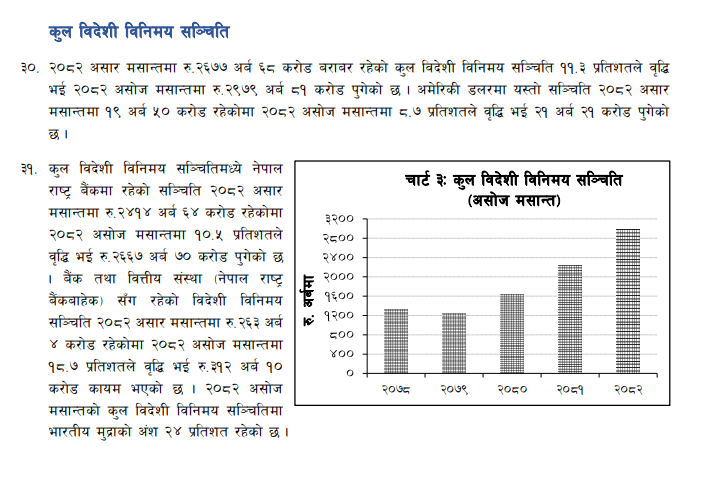 कुल विदेशी विनिमय सञ्चिति

३०. २०८२ असार मसान्तमा रु.२६७७ अर्ब ६८ करोड बराबर रहेको कुल विदेशी विनिमय सञ्चिति ११.३ प्रतिशतले वृद्धि भई २०८२ असोज मसान्तमा रु.२९७९ अर्ब ८१ करोड पुगेको छ । अमेरिकी डलरमा यस्तो सञ्चिति २०८२ असार मसान्तमा १९ अर्ब ५० करोड रहेकोमा २०८२ असोज मसान्तमा ८.७ प्रतिशतले वृद्धि भई २१ अर्ब २१ करोड पुगेको छ ।

३१. कुल विदेशी विनिमय सञ्चितिमध्ये नेपाल राष्ट्र बैंकमा रहेको सञ्चिति २०८२ असार मसान्तमा रु.२४१४ अर्ब ६४ करोड रहेकोमा २०८२ असोज मसान्तमा १०.५ प्रतिशतले वृद्धि भई रु.२६६७ अर्ब ७० करोड पुगेको छ । बैंक तथा वित्तीय संस्था (नेपाल राष्ट्र बैंकबाहेक) सँग रहेको विदेशी विनिमय सञ्चिति २०८२ असार मसान्तमा रु.२६३ अर्ब ४ करोड रहेकोमा २०८२ असोज मसान्तमा १८.७ प्रतिशतले वृद्धि भई रु.३१२ अर्ब १० करोड कायम भएको छ । २०८२ असोज मसान्तको कुल विदेशी विनिमय सञ्चितिमा भारतीय मुद्राको अंश २४ प्रतिशत रहेको छ ।

चार्ट ३: कुल विदेशी विनिमय सञ्चिति
(असोज मसान्त)

रु. अर्बमा

३२००
२८००
२४००
२०००
१६००
१२००
८००
४००
०

२०७८
२०७९
२०८०
२०८१
२०८२